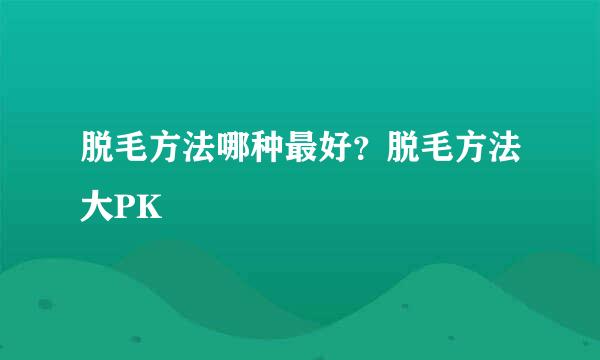 脱毛方法哪种最好？脱毛方法大PK